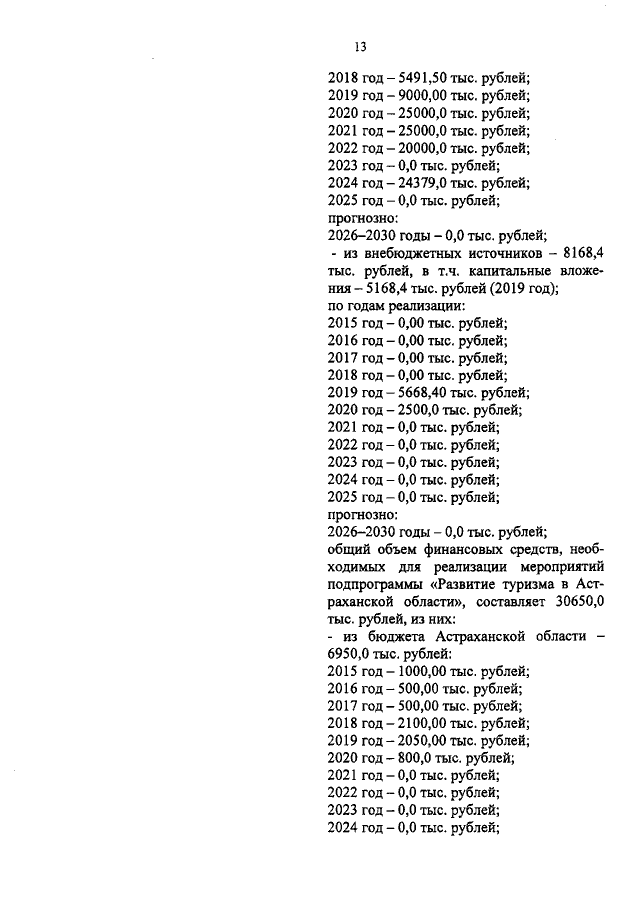 13

2018 год – 5491,50 тыс. рублей;
2019 год – 9000,00 тыс. рублей;
2020 год – 25000,0 тыс. рублей;
2021 год – 25000,0 тыс. рублей;
2022 год – 20000,0 тыс. рублей;
2023 год – 0,0 тыс. рублей;
2024 год – 24379,0 тыс. рублей;
2025 год – 0,0 тыс. рублей;
прогнозно:
2026–2030 годы – 0,0 тыс. рублей;
- из внебюджетных источников – 8168,4 тыс. рублей, в т.ч. капитальные вложения – 5168,4 тыс. рублей (2019 год);
по годам реализации:
2015 год – 0,00 тыс. рублей;
2016 год – 0,00 тыс. рублей;
2017 год – 0,00 тыс. рублей;
2018 год – 0,00 тыс. рублей;
2019 год – 5668,40 тыс. рублей;
2020 год – 2500,0 тыс. рублей;
2021 год – 0,0 тыс. рублей;
2022 год – 0,0 тыс. рублей;
2023 год – 0,0 тыс. рублей;
2024 год – 0,0 тыс. рублей;
2025 год – 0,0 тыс. рублей;
прогнозно:
2026–2030 годы – 0,0 тыс. рублей;
общий объем финансовых средств, необходимых для реализации мероприятий подпрограммы «Развитие туризма в Астраханской области», составляет 30650,0 тыс. рублей, из них:
- из бюджета Астраханской области – 6950,0 тыс. рублей:
2015 год – 1000,00 тыс. рублей;
2016 год – 500,00 тыс. рублей;
2017 год – 500,00 тыс. рублей;
2018 год – 2100,00 тыс. рублей;
2019 год – 2050,00 тыс. рублей;
2020 год – 800,0 тыс. рублей;
2021 год – 0,0 тыс. рублей;
2022 год – 0,0 тыс. рублей;
2023 год – 0,0 тыс. рублей;
2024 год – 0,0 тыс. рублей;